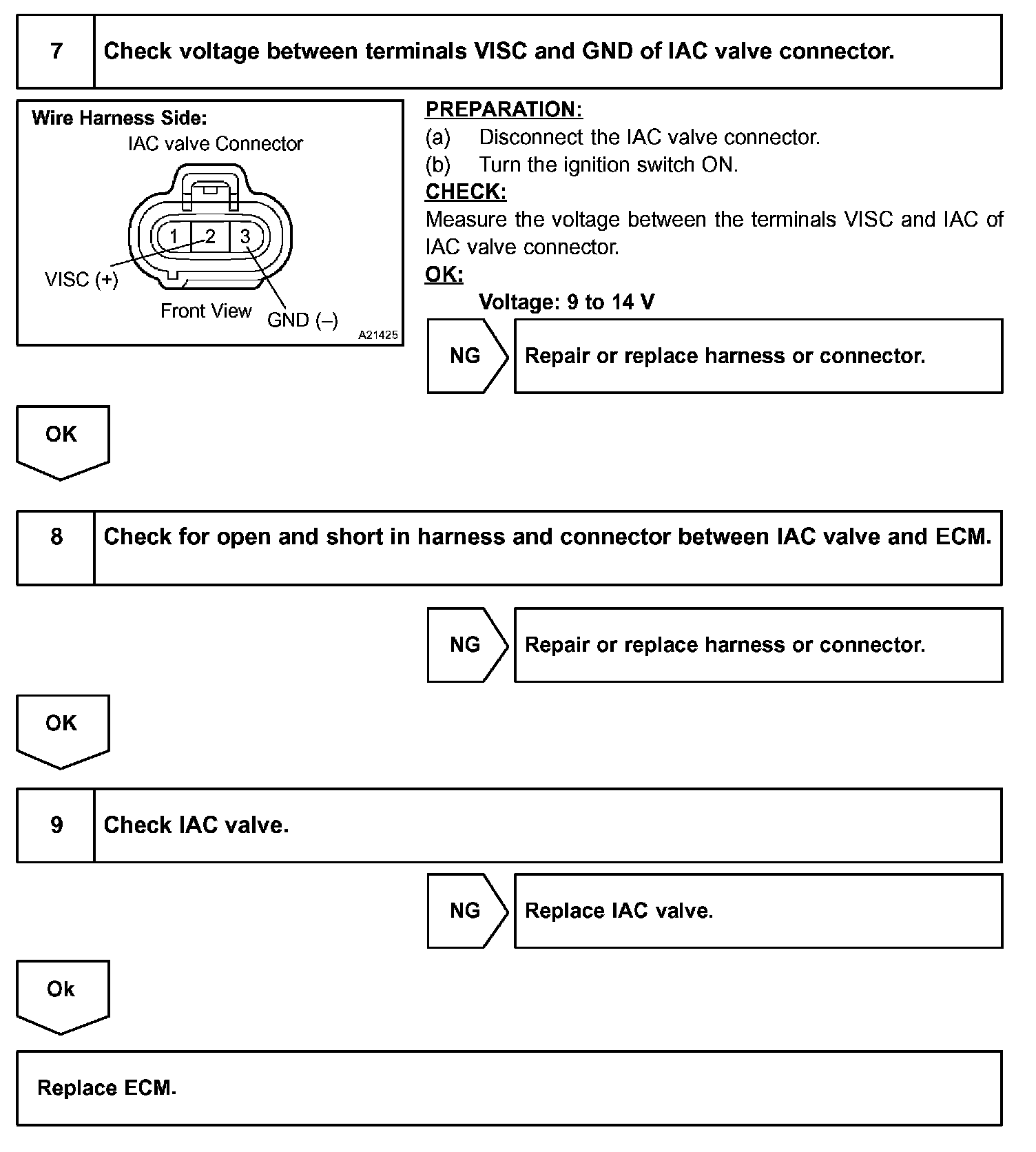 7 Check voltage between terminals VISC and GND of IAC valve connector.

Wire Harness Side:
IAC valve Connector
1 2 3
VISC (+)
Front View
GND (–)
A21425

PREPARATION:
(a) Disconnect the IAC valve connector.
(b) Turn the ignition switch ON.
CHECK:
Measure the voltage between the terminals VISC and IAC of IAC valve connector.
OK:
Voltage: 9 to 14 V

NG Repair or replace harness or connector.

OK

8 Check for open and short in harness and connector between IAC valve and ECM.

NG Repair or replace harness or connector.

OK

9 Check IAC valve.

NG Replace IAC valve.

Ok

Replace ECM.